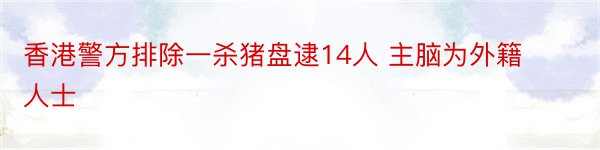 香港警方排除一杀猪盘逮14人 主脑为外籍人士